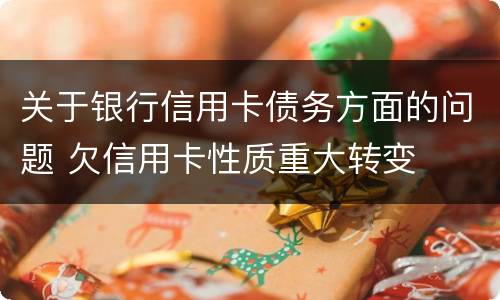 关于银行信用卡债务方面的问题 欠信用卡性质重大转变